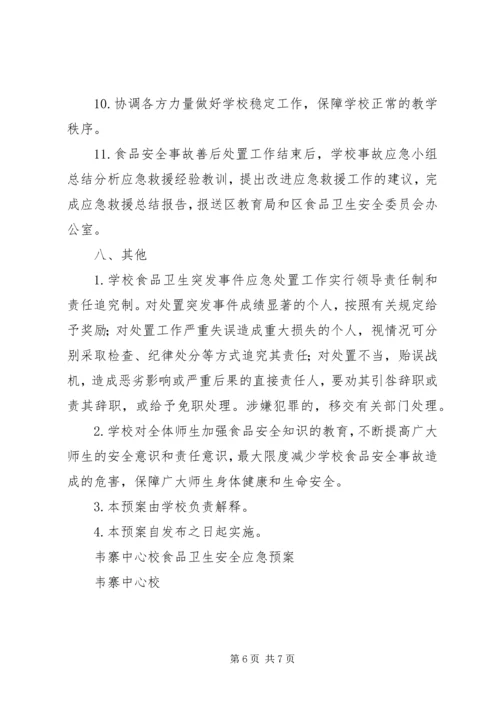 10. 协调各方力量做好学校稳定工作，保障学校正常的教学秩序。

11. 食品安全事故善后处置工作结束后，学校事故应急小组总结分析应急救援经验教训，提出改进应急救援工作的建议，完成应急救援总结报告，报送区教育局和区食品卫生安全委员会办公室。

八、其他

1. 学校食品卫生突发事件应急处置工作实行领导责任制和责任追究制。对处置突发事件成绩显著的个人，按照有关规定给予奖励；对处置工作严重失误造成重大损失的个人，视情况可分别采取检查、纪律处分等方式追究其责任；对处置不当，贻误战机，造成恶劣影响或严重后果的直接责任人，要劝其引咎辞职或责其辞职，或给予免职处理。涉嫌犯罪的，移交有关部门处理。

2. 学校对全体师生加强食品安全知识的教育，不断提高广大师生的安全意识和责任意识，最大限度减少学校食品安全事故造成的危害，保障广大师生身体健康和生命安全。

3. 本预案由学校负责解释。

4. 本预案自发布之日起实施。

韦寨中心校食品卫生安全应急预案

韦寨中心校

第 6 页 共 7 页